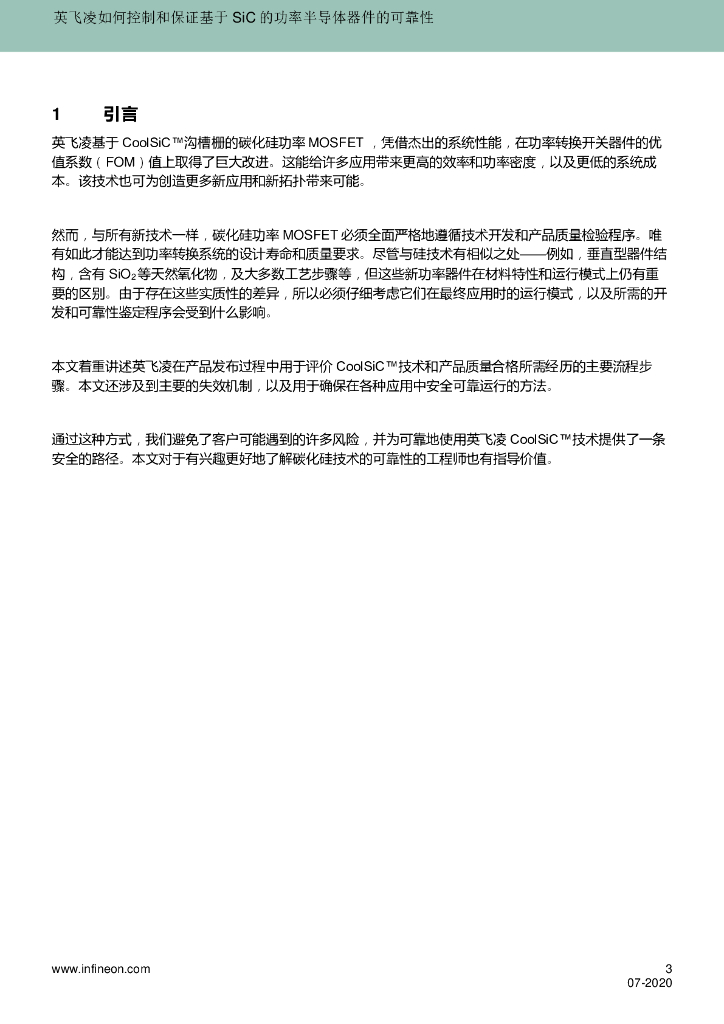 英飞凌如何控制和保证基于 SiC 的功率半导体器件的可靠性

1 引言

英飞凌基于 CoolSiC™沟槽栅的碳化硅功率 MOSFET ，凭借杰出的系统性能，在功率转换开关器件的优值系数（FOM）值上取得了巨大改进。这能给许多应用带来更高的效率和功率密度，以及更低的系统成本。该技术也可为创造更多新应用和新拓扑带来可能。

然而，与所有新技术一样，碳化硅功率 MOSFET 必须全面严格地遵循技术开发和产品质量检验程序。唯有如此才能达到功率转换系统的设计寿命和质量要求。尽管与硅技术有相似之处——例如，垂直型器件结构，含有 $SiO_2$等天然氧化物，及大多数工艺步骤等，但这些新功率器件在材料特性和运行模式上仍有重要的区别。由于存在这些实质性的差异，所以必须仔细考虑它们在最终应用时的运行模式，以及所需的开发和可靠性鉴定程序会受到什么影响。

本文着重讲述英飞凌在产品发布过程中用于评价 CoolSiC™技术和产品质量合格所需经历的主要流程步骤。本文还涉及到主要的失效机制，以及用于确保在各种应用中安全可靠运行的方法。

通过这种方式，我们避免了客户可能遇到的许多风险，并为可靠地使用英飞凌 CoolSiC™技术提供了一条安全的路径。本文对于有兴趣更好地了解碳化硅技术的可靠性的工程师也有指导价值。

www.infineon.com
3
07-2020